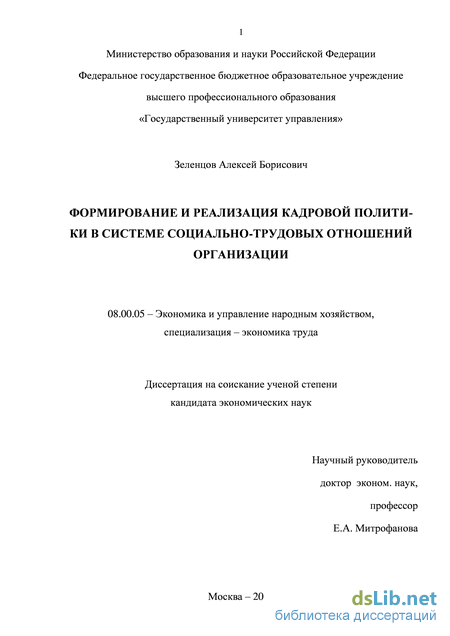 1

Министерство образования и науки Российской Федерации
Федеральное государственное бюджетное образовательное учреждение
высшего профессионального образования
«Государственный университет управления»

Зеленцов Алексей Борисович

ФОРМИРОВАНИЕ И РЕАЛИЗАЦИЯ КАДРОВОЙ ПОЛИТИКИ В СИСТЕМЕ СОЦИАЛЬНО-ТРУДОВЫХ ОТНОШЕНИЙ ОРГАНИЗАЦИИ

08.00.05 – Экономика и управление народным хозяйством,
специализация – экономика труда

Диссертация на соискание ученой степени
кандидата экономических наук

Научный руководитель
доктор эконом. наук,
профессор
Е.А. Митрофанова

Москва – 20

dsLib.net
библиотека диссертаций